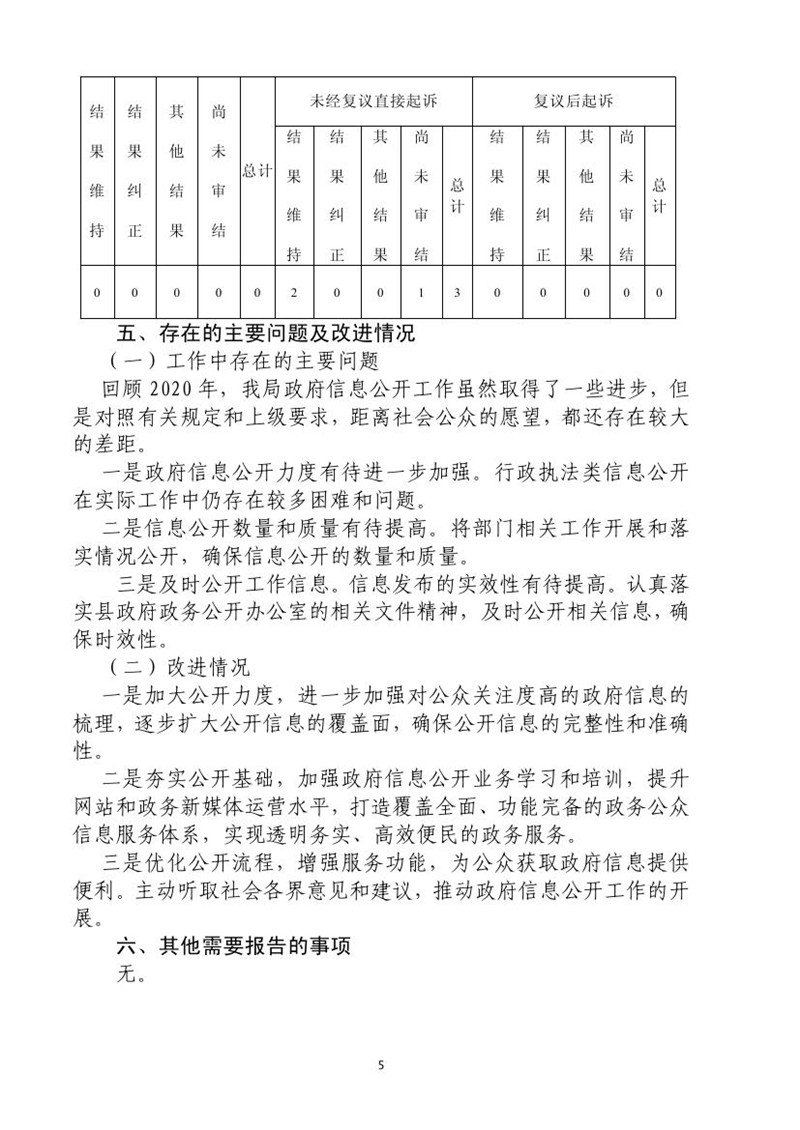 | 结果维持 | 结果纠正 | 其他结果 | 尚未审结 | 总计 | 未经复议直接起诉 | | | | | 复议后起诉 | | | | |
|---|---|---|---|---|---|---|---|---|---|---|---|---|---|---|
| | | | | | 结果维持 | 结果纠正 | 其他结果 | 尚未审结 | 总计 | 结果维持 | 结果纠正 | 其他结果 | 尚未审结 | 总计 |
| 0 | 0 | 0 | 0 | 0 | 2 | 0 | 0 | 1 | 3 | 0 | 0 | 0 | 0 | 0 |

五、存在的主要问题及改进情况

（一）工作中存在的主要问题

回顾 2020 年，我局政府信息公开工作虽然取得了一些进步，但是对照有关规定和上级要求，距离社会公众的愿望，都还存在较大的差距。

一是政府信息公开力度有待进一步加强。行政执法类信息公开在实际工作中仍存在较多困难和问题。

二是信息公开数量和质量有待提高。将部门相关工作开展和落实情况公开，确保信息公开的数量和质量。

三是及时公开工作信息。信息发布的实效性有待提高。认真落实县政府政务公开办公室的相关文件精神，及时公开相关信息，确保时效性。

（二）改进情况

一是加大公开力度，进一步加强对公众关注度高的政府信息的梳理，逐步扩大公开信息的覆盖面，确保公开信息的完整性和准确性。

二是夯实公开基础，加强政府信息公开业务学习和培训，提升网站和政务新媒体运营水平，打造覆盖全面、功能完备的政务公众信息服务体系，实现透明务实、高效便民的政务服务。

三是优化公开流程，增强服务功能，为公众获取政府信息提供便利。主动听取社会各界意见和建议，推动政府信息公开工作的开展。

六、其他需要报告的事项

无。

5